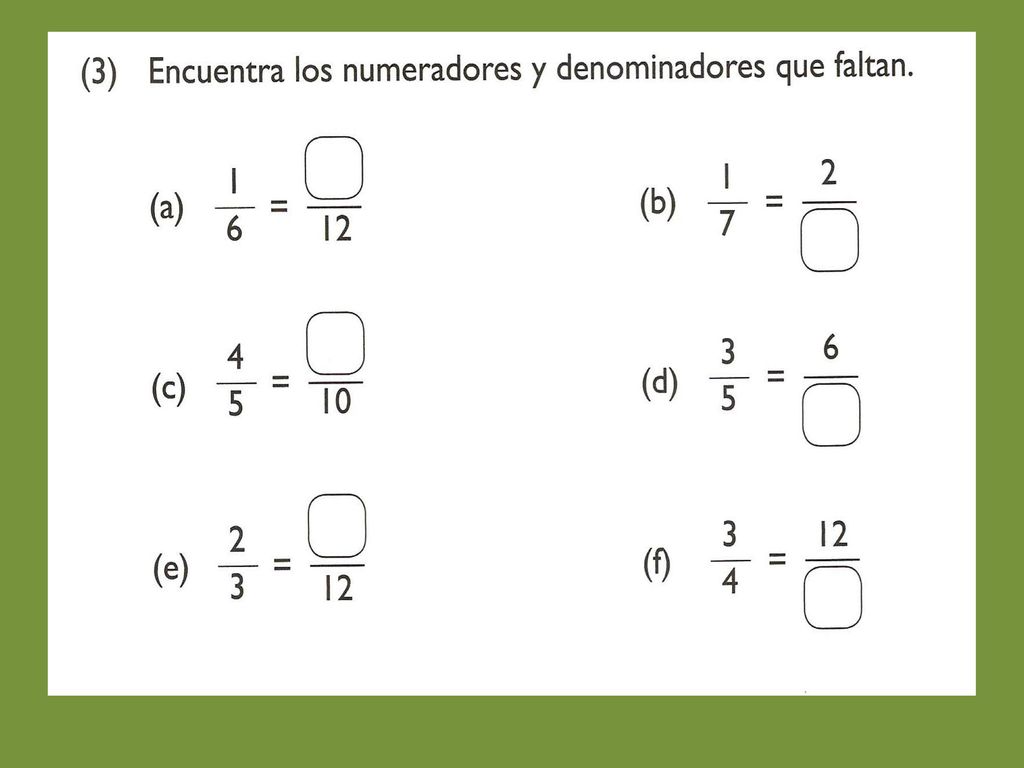 (3) Encuentra los numeradores y denominadores que faltan.

(a) $\frac{1}{6} = \frac{\square}{12}$

(b) $\frac{1}{7} = \frac{2}{\square}$

(c) $\frac{4}{5} = \frac{\square}{10}$

(d) $\frac{3}{5} = \frac{6}{\square}$

(e) $\frac{2}{3} = \frac{\square}{12}$

(f) $\frac{3}{4} = \frac{12}{\square}$